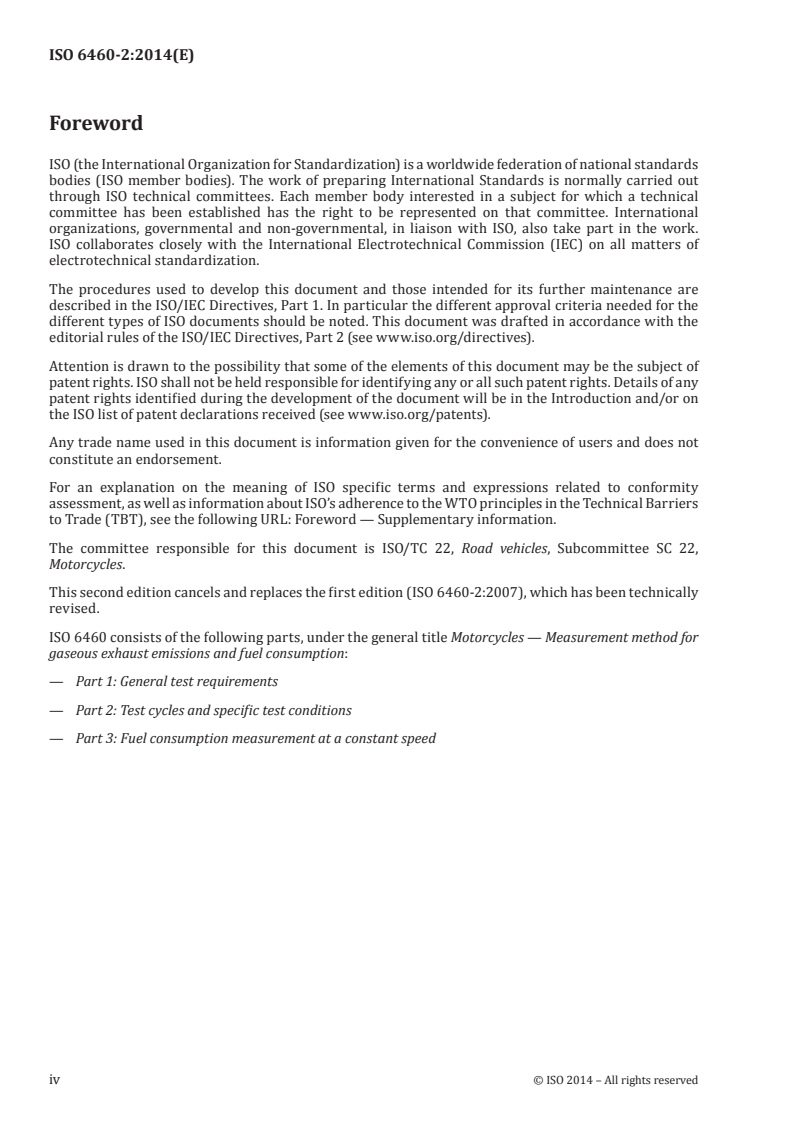 ISO 6460-2:2014(E)

Foreword

ISO (the International Organization for Standardization) is a worldwide federation of national standards bodies (ISO member bodies). The work of preparing International Standards is normally carried out through ISO technical committees. Each member body interested in a subject for which a technical committee has been established has the right to be represented on that committee. International organizations, governmental and non-governmental, in liaison with ISO, also take part in the work. ISO collaborates closely with the International Electrotechnical Commission (IEC) on all matters of electrotechnical standardization.

The procedures used to develop this document and those intended for its further maintenance are described in the ISO/IEC Directives, Part 1. In particular the different approval criteria needed for the different types of ISO documents should be noted. This document was drafted in accordance with the editorial rules of the ISO/IEC Directives, Part 2 (see www.iso.org/directives).

Attention is drawn to the possibility that some of the elements of this document may be the subject of patent rights. ISO shall not be held responsible for identifying any or all such patent rights. Details of any patent rights identified during the development of the document will be in the Introduction and/or on the ISO list of patent declarations received (see www.iso.org/patents).

Any trade name used in this document is information given for the convenience of users and does not constitute an endorsement.

For an explanation on the meaning of ISO specific terms and expressions related to conformity assessment, as well as information about ISO's adherence to the WTO principles in the Technical Barriers to Trade (TBT), see the following URL: Foreword — Supplementary information.

The committee responsible for this document is ISO/TC 22, Road vehicles, Subcommittee SC 22, Motorcycles.

This second edition cancels and replaces the first edition (ISO 6460-2:2007), which has been technically revised.

ISO 6460 consists of the following parts, under the general title Motorcycles — Measurement method for gaseous exhaust emissions and fuel consumption:

— Part 1: General test requirements

— Part 2: Test cycles and specific test conditions

— Part 3: Fuel consumption measurement at a constant speed

iv © ISO 2014 – All rights reserved